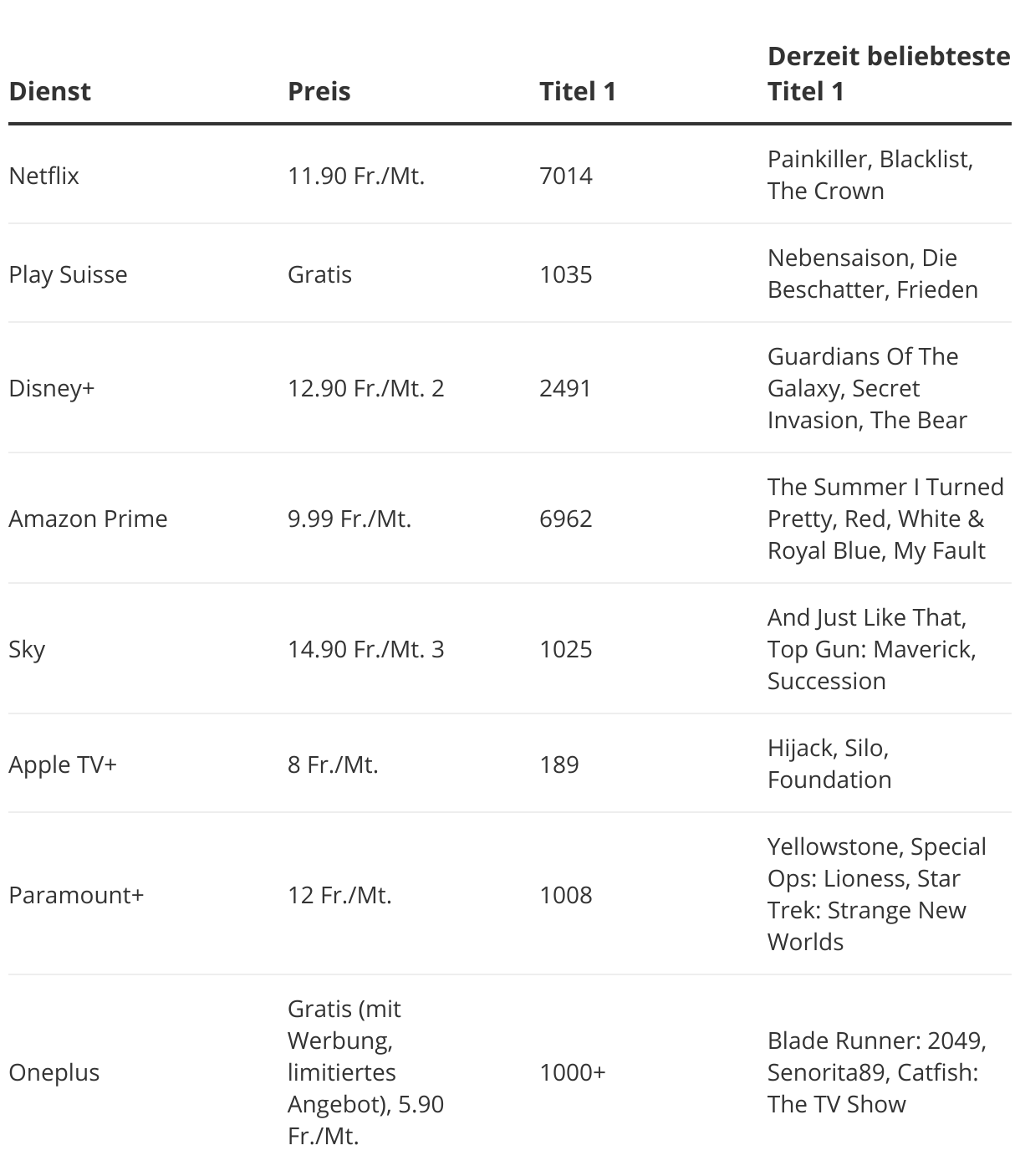 | Dienst | Preis | Titel 1 | Derzeit beliebteste Titel 1 |
|---|---|---|---|
| Netflix | 11.90 Fr./Mt. | 7014 | Painkiller, Blacklist, The Crown |
| Play Suisse | Gratis | 1035 | Nebensaison, Die Beschatter, Frieden |
| Disney+ | 12.90 Fr./Mt. 2 | 2491 | Guardians Of The Galaxy, Secret Invasion, The Bear |
| Amazon Prime | 9.99 Fr./Mt. | 6962 | The Summer I Turned Pretty, Red, White & Royal Blue, My Fault |
| Sky | 14.90 Fr./Mt. 3 | 1025 | And Just Like That, Top Gun: Maverick, Succession |
| Apple TV+ | 8 Fr./Mt. | 189 | Hijack, Silo, Foundation |
| Paramount+ | 12 Fr./Mt. | 1008 | Yellowstone, Special Ops: Lioness, Star Trek: Strange New Worlds |
| Oneplus | Gratis (mit Werbung, limitiertes Angebot), 5.90 Fr./Mt. | 1000+ | Blade Runner: 2049, Senorita89, Catfish: The TV Show |